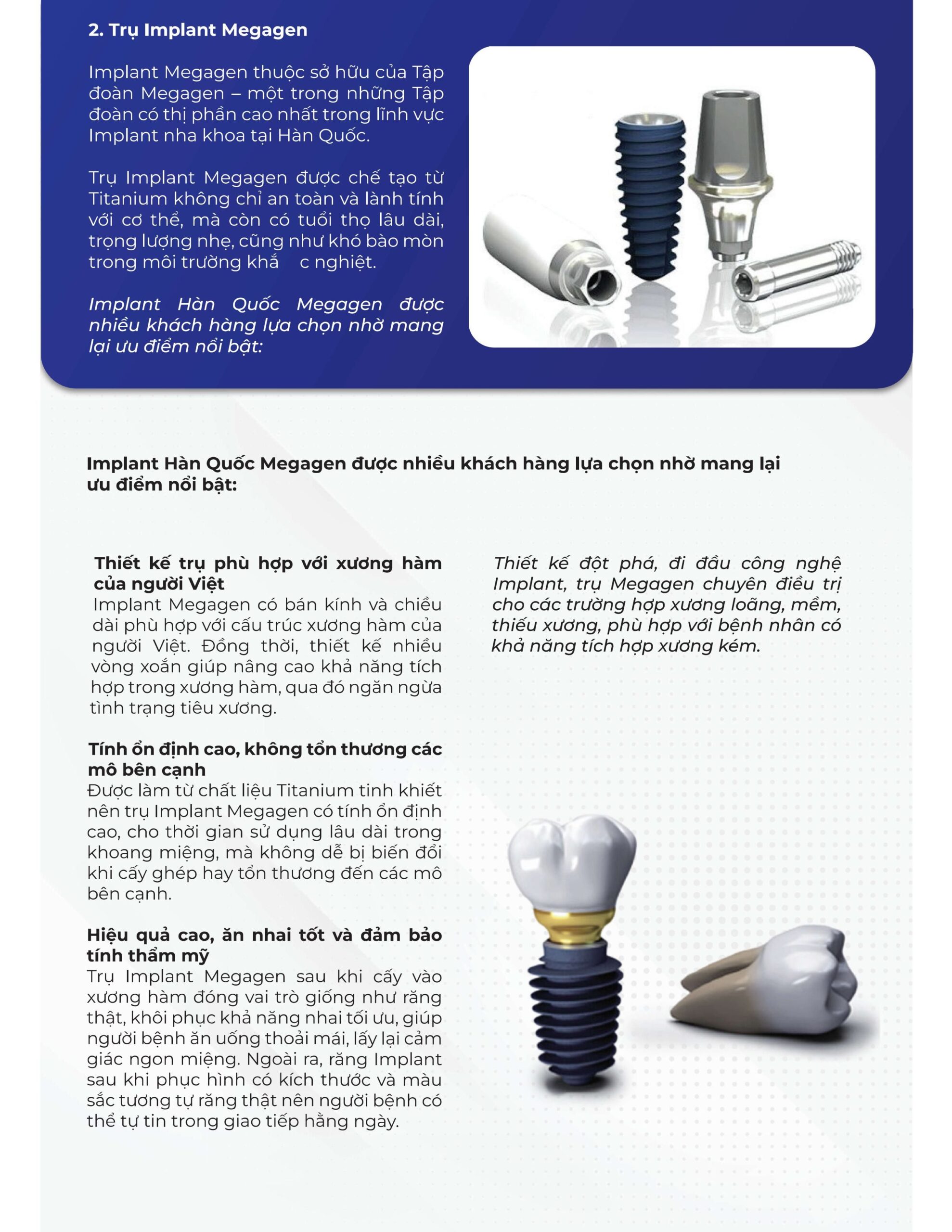 2. Trụ Implant Megagen

Implant Megagen thuộc sở hữu của Tập đoàn Megagen – một trong những Tập đoàn có thị phần cao nhất trong lĩnh vực Implant nha khoa tại Hàn Quốc.

Trụ Implant Megagen được chế tạo từ Titanium không chỉ an toàn và lành tính với cơ thể, mà còn có tuổi thọ lâu dài, trọng lượng nhẹ, cũng như khó bào mòn trong môi trường khắ c nghiệt.

Implant Hàn Quốc Megagen được nhiều khách hàng lựa chọn nhờ mang lại ưu điểm nổi bật:

Implant Hàn Quốc Megagen được nhiều khách hàng lựa chọn nhờ mang lại ưu điểm nổi bật:

Thiết kế trụ phù hợp với xương hàm của người Việt
Implant Megagen có bán kính và chiều dài phù hợp với cấu trúc xương hàm của người Việt. Đồng thời, thiết kế nhiều vòng xoắn giúp nâng cao khả năng tích hợp trong xương hàm, qua đó ngăn ngừa tình trạng tiêu xương.

Tính ổn định cao, không tổn thương các mô bên cạnh
Được làm từ chất liệu Titanium tinh khiết nên trụ Implant Megagen có tính ổn định cao, cho thời gian sử dụng lâu dài trong khoang miệng, mà không dễ bị biến đổi khi cấy ghép hay tổn thương đến các mô bên cạnh.

Hiệu quả cao, ăn nhai tốt và đảm bảo tính thẩm mỹ
Trụ Implant Megagen sau khi cấy vào xương hàm đóng vai trò giống như răng thật, khôi phục khả năng nhai tối ưu, giúp người bệnh ăn uống thoải mái, lấy lại cảm giác ngon miệng. Ngoài ra, răng Implant sau khi phục hình có kích thước và màu sắc tương tự răng thật nên người bệnh có thể tự tin trong giao tiếp hằng ngày.

Thiết kế đột phá, đi đầu công nghệ Implant, trụ Megagen chuyên điều trị cho các trường hợp xương loãng, mềm, thiếu xương, phù hợp với bệnh nhân có khả năng tích hợp xương kém.